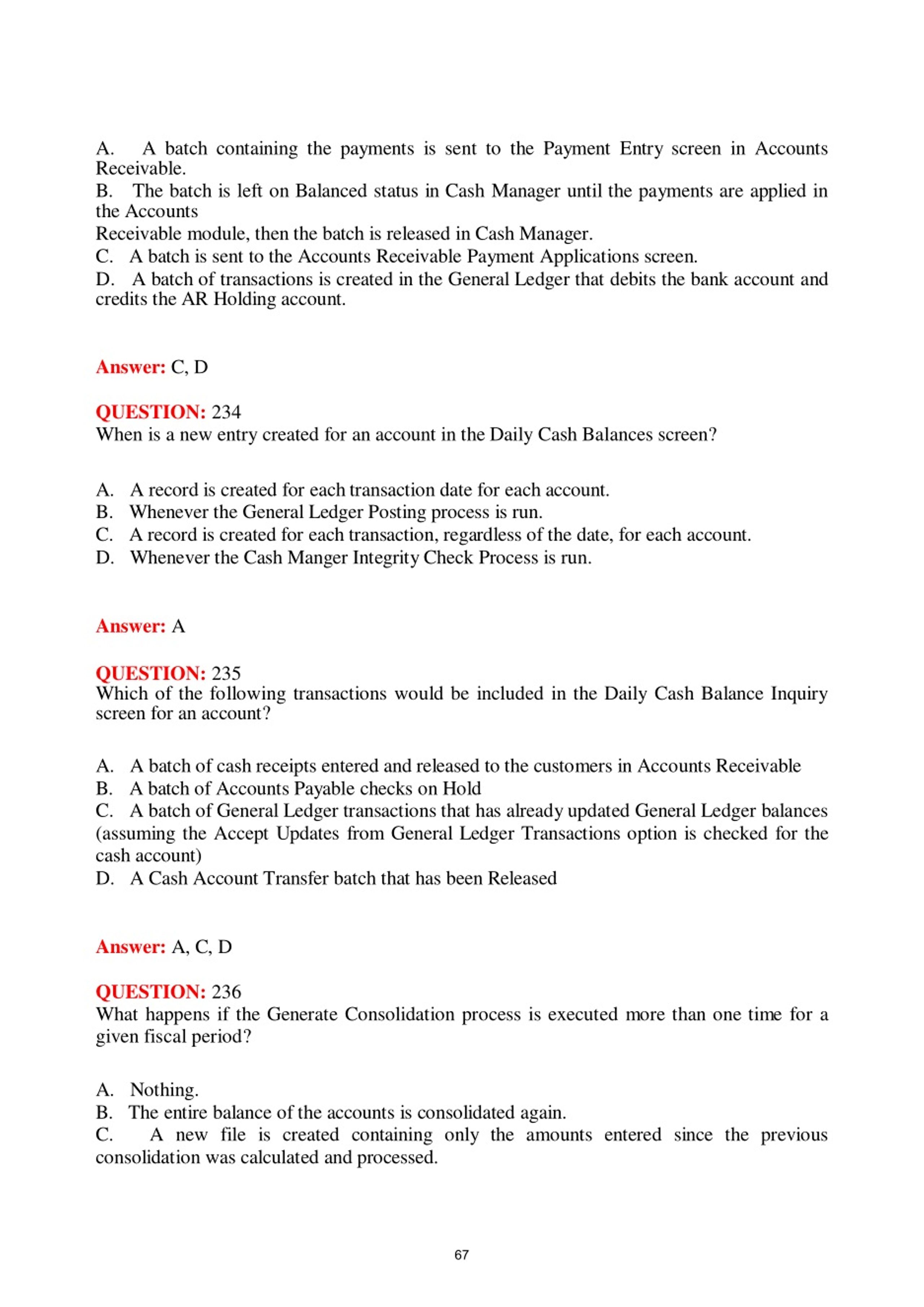 A. A batch containing the payments is sent to the Payment Entry screen in Accounts Receivable.
B. The batch is left on Balanced status in Cash Manager until the payments are applied in the Accounts
Receivable module, then the batch is released in Cash Manager.
C. A batch is sent to the Accounts Receivable Payment Applications screen.
D. A batch of transactions is created in the General Ledger that debits the bank account and credits the AR Holding account.

Answer: C, D

QUESTION: 234
When is a new entry created for an account in the Daily Cash Balances screen?

A. A record is created for each transaction date for each account.
B. Whenever the General Ledger Posting process is run.
C. A record is created for each transaction, regardless of the date, for each account.
D. Whenever the Cash Manger Integrity Check Process is run.

Answer: A

QUESTION: 235
Which of the following transactions would be included in the Daily Cash Balance Inquiry screen for an account?

A. A batch of cash receipts entered and released to the customers in Accounts Receivable
B. A batch of Accounts Payable checks on Hold
C. A batch of General Ledger transactions that has already updated General Ledger balances (assuming the Accept Updates from General Ledger Transactions option is checked for the cash account)
D. A Cash Account Transfer batch that has been Released

Answer: A, C, D

QUESTION: 236
What happens if the Generate Consolidation process is executed more than one time for a given fiscal period?

A. Nothing.
B. The entire balance of the accounts is consolidated again.
C. A new file is created containing only the amounts entered since the previous consolidation was calculated and processed.

67